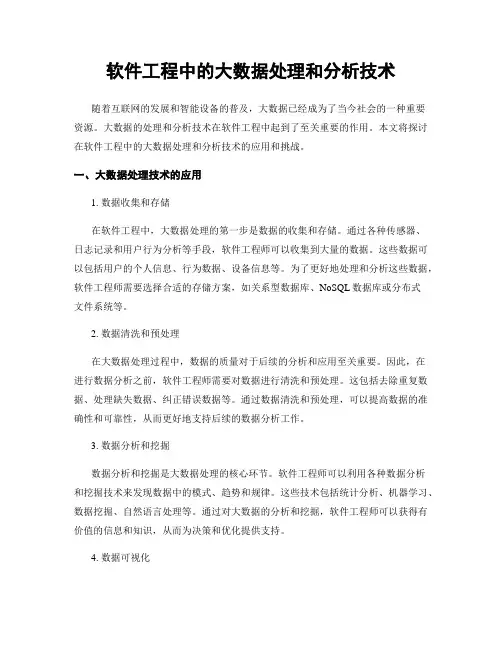 软件工程中的大数据处理和分析技术

随着互联网的发展和智能设备的普及，大数据已经成为了当今社会的一种重要资源。大数据的处理和分析技术在软件工程中起到了至关重要的作用。本文将探讨在软件工程中的大数据处理和分析技术的应用和挑战。

一、大数据处理技术的应用

1. 数据收集和存储

在软件工程中，大数据处理的第一步是数据的收集和存储。通过各种传感器、日志记录和用户行为分析等手段，软件工程师可以收集到大量的数据。这些数据可以包括用户的个人信息、行为数据、设备信息等。为了更好地处理和分析这些数据，软件工程师需要选择合适的存储方案，如关系型数据库、NoSQL 数据库或分布式文件系统等。

2. 数据清洗和预处理

在大数据处理过程中，数据的质量对于后续的分析和应用至关重要。因此，在进行数据分析之前，软件工程师需要对数据进行清洗和预处理。这包括去除重复数据、处理缺失数据、纠正错误数据等。通过数据清洗和预处理，可以提高数据的准确性和可靠性，从而更好地支持后续的数据分析工作。

3. 数据分析和挖掘

数据分析和挖掘是大数据处理的核心环节。软件工程师可以利用各种数据分析和挖掘技术来发现数据中的模式、趋势和规律。这些技术包括统计分析、机器学习、数据挖掘、自然语言处理等。通过对大数据的分析和挖掘，软件工程师可以获得有价值的信息和知识，从而为决策和优化提供支持。

4. 数据可视化